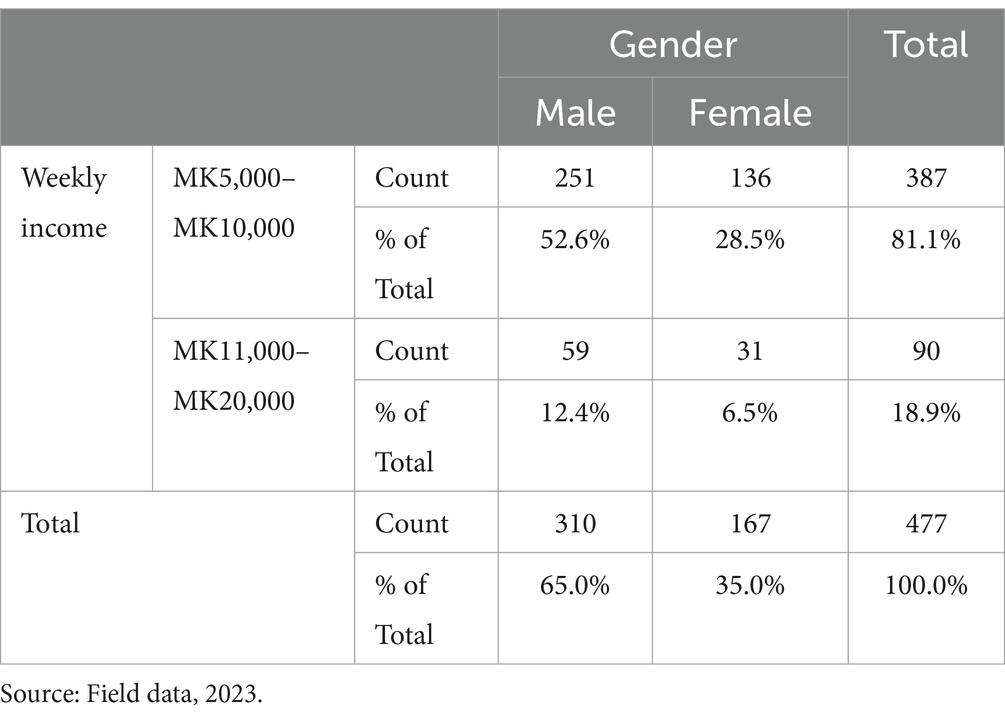 | | | | Gender | | Total |
|---|---|---|---|---|---|
| | | | Male | Female | |
| Weekly income | MK5,000–MK10,000 | Count | 251 | 136 | 387 |
| | | % of Total | 52.6% | 28.5% | 81.1% |
| | MK11,000–MK20,000 | Count | 59 | 31 | 90 |
| | | % of Total | 12.4% | 6.5% | 18.9% |
| Total | | Count | 310 | 167 | 477 |
| | | % of Total | 65.0% | 35.0% | 100.0% |

Source: Field data, 2023.